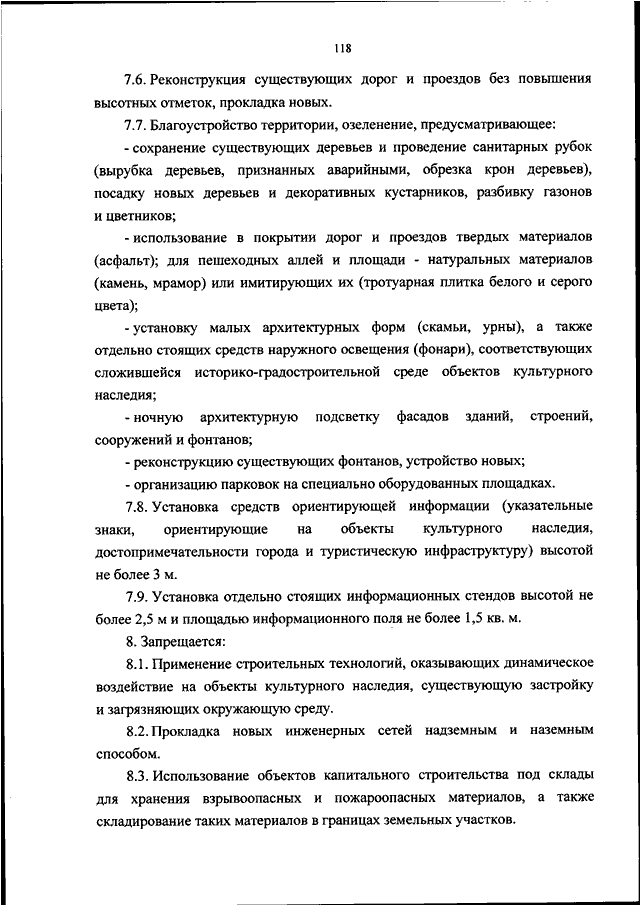 118

7.6. Реконструкция существующих дорог и проездов без повышения высотных отметок, прокладка новых.

7.7. Благоустройство территории, озеленение, предусматривающее:

- сохранение существующих деревьев и проведение санитарных рубок (вырубка деревьев, признанных аварийными, обрезка крон деревьев), посадку новых деревьев и декоративных кустарников, разбивку газонов и цветников;

- использование в покрытии дорог и проездов твердых материалов (асфальт); для пешеходных аллей и площади - натуральных материалов (камень, мрамор) или имитирующих их (тротуарная плитка белого и серого цвета);

- установку малых архитектурных форм (скамьи, урны), а также отдельно стоящих средств наружного освещения (фонари), соответствующих сложившейся историко-градостроительной среде объектов культурного наследия;

- ночную архитектурную подсветку фасадов зданий, строений, сооружений и фонтанов;

- реконструкцию существующих фонтанов, устройство новых;

- организацию парковок на специально оборудованных площадках.

7.8. Установка средств ориентирующей информации (указательные знаки, ориентирующие на объекты культурного наследия, достопримечательности города и туристическую инфраструктуру) высотой не более 3 м.

7.9. Установка отдельно стоящих информационных стендов высотой не более 2,5 м и площадью информационного поля не более 1,5 кв. м.

8. Запрещается:

8.1. Применение строительных технологий, оказывающих динамическое воздействие на объекты культурного наследия, существующую застройку и загрязняющих окружающую среду.

8.2. Прокладка новых инженерных сетей надземным и наземным способом.

8.3. Использование объектов капитального строительства под склады для хранения взрывоопасных и пожароопасных материалов, а также складирование таких материалов в границах земельных участков.